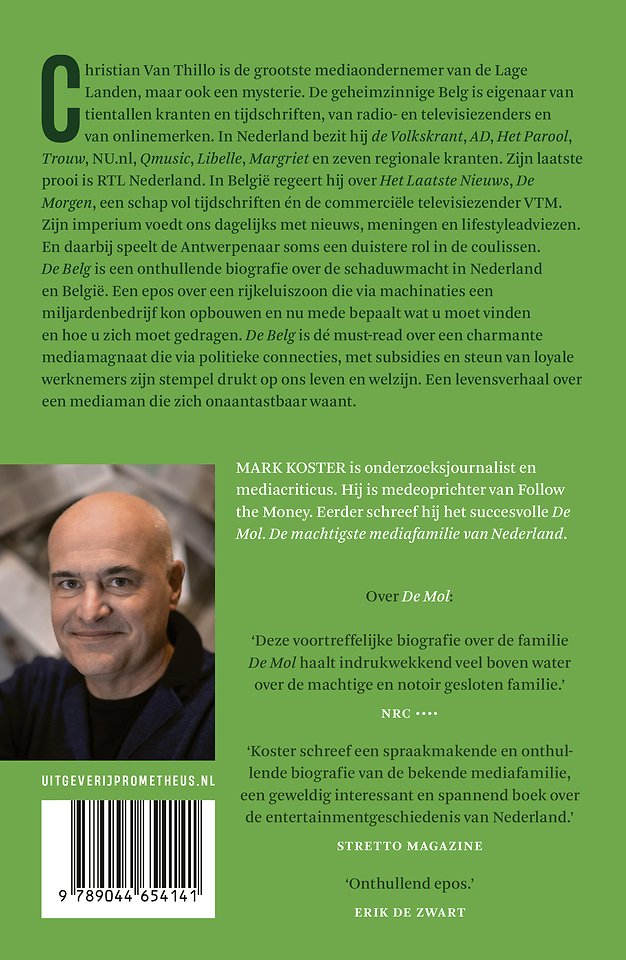 Christian Van Thillo is de grootste mediaondernemer van de Lage Landen, maar ook een mysterie. De geheimzinnige Belg is eigenaar van tientallen kranten en tijdschriften, van radio- en televisiezenders en van onlinemerken. In Nederland bezit hij de Volkskrant, AD, Het Parool, Trouw, NU.nl, Qmusic, Libelle, Margriet en zeven regionale kranten. Zijn laatste prooi is RTL Nederland. In België regeert hij over Het Laatste Nieuws, De Morgen, een schap vol tijdschriften én de commerciële televisiezender VTM. Zijn imperium voedt ons dagelijks met nieuws, meningen en lifestyleadviezen. En daarbij speelt de Antwerpenaar soms een duistere rol in de coulissen.
De Belg is een onthullende biografie over de schaduwmacht in Nederland en België. Een epos over een rijkeluiszoon die via machinaties een miljardenbedrijf kon opbouwen en nu mede bepaalt wat u moet vinden en hoe u zich moet gedragen. De Belg is dé must-read over een charmante mediamagnaat die via politieke connecties, met subsidies en steun van loyale werknemers zijn stempel drukt op ons leven en welzijn. Een levensverhaal over een mediaman die zich onaantastbaar waant.

MARK KOSTER is onderzoeksjournalist en mediacriticus. Hij is medeoprichter van Follow the Money. Eerder schreef hij het succesvolle De Mol. De machtigste mediafamilie van Nederland.

Over De Mol:

'Deze voortreffelijke biografie over de familie De Mol haalt indrukwekkend veel boven water over de machtige en notoir gesloten familie.'

NRC ••••

'Koster schreef een spraakmakende en onthullende biografie van de bekende mediafamilie, een geweldig interessant en spannend boek over de entertainmentgeschiedenis van Nederland.'

STRETTO MAGAZINE

'Onthullend epos.'

ERIK DE ZWART

UITGEVERIJPROMETHEUS.NL

9 789044 654141